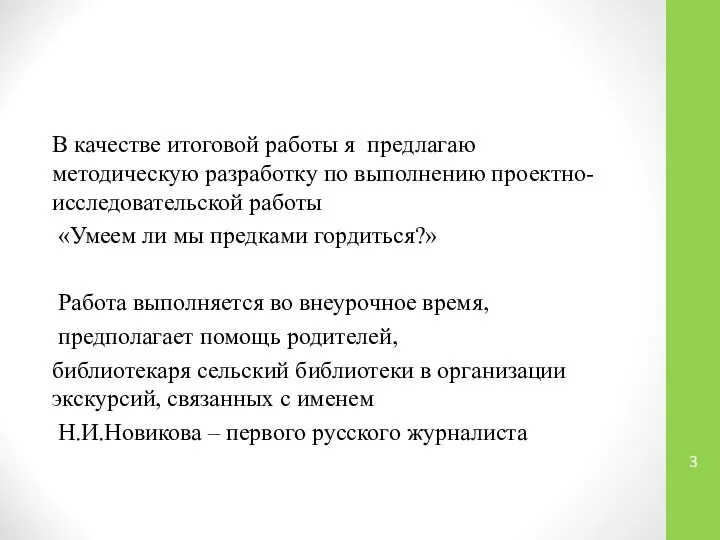 В качестве итоговой работы я предлагаю методическую разработку по выполнению проектно-исследовательской работы
«Умеем ли мы предками гордиться?»

Работа выполняется во внеурочное время,
предполагает помощь родителей,
библиотекаря сельский библиотеки в организации экскурсий, связанных с именем
Н.И.Новикова – первого русского журналиста

3